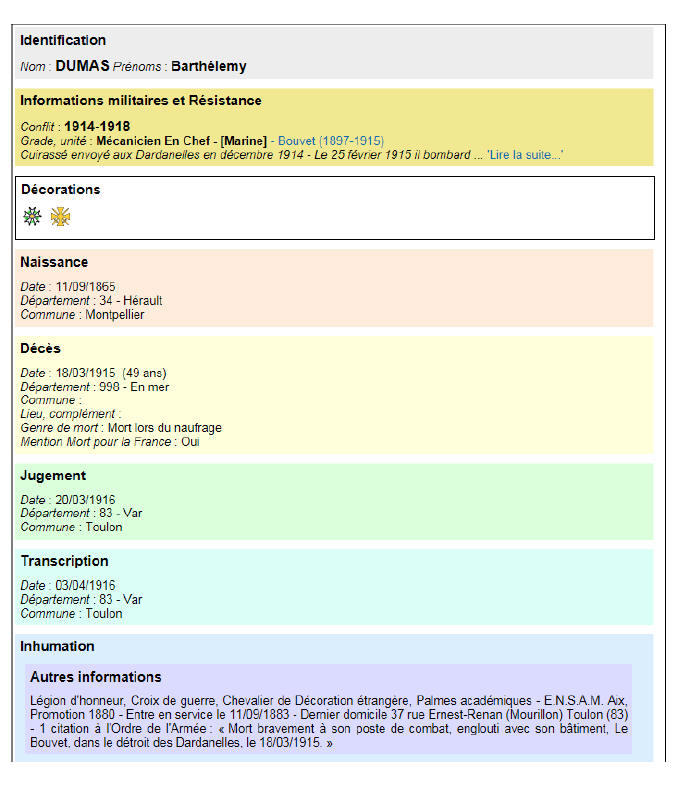 Identification

Nom : DUMAS Prénoms : Barthélemy

Informations militaires et Résistance

Conflit : 1914-1918
Grade, unité : Mécanicien En Chef - [Marine] - Bouvet (1897-1915)
Cuirassé envoyé aux Dardanelles en décembre 1914 - Le 25 février 1915 il bombard ... 'Lire la suite...'

Décorations

Naissance

Date : 11/09/1865
Département : 34 - Hérault
Commune : Montpellier

Décès

Date : 18/03/1915 (49 ans)
Département : 998 - En mer
Commune :
Lieu, complément :
Genre de mort : Mort lors du naufrage
Mention Mort pour la France : Oui

Jugement

Date : 20/03/1916
Département : 83 - Var
Commune : Toulon

Transcription

Date : 03/04/1916
Département : 83 - Var
Commune : Toulon

Inhumation

Autres informations

Légion d'honneur, Croix de guerre, Chevalier de Décoration étrangère, Palmes académiques - E.N.S.A.M. Aix, Promotion 1880 - Entre en service le 11/09/1883 - Dernier domicile 37 rue Ernest-Renan (Mourillon) Toulon (83) - 1 citation à l'Ordre de l'Armée : « Mort bravement à son poste de combat, englouti avec son bâtiment, Le Bouvet, dans le détroit des Dardanelles, le 18/03/1915. »